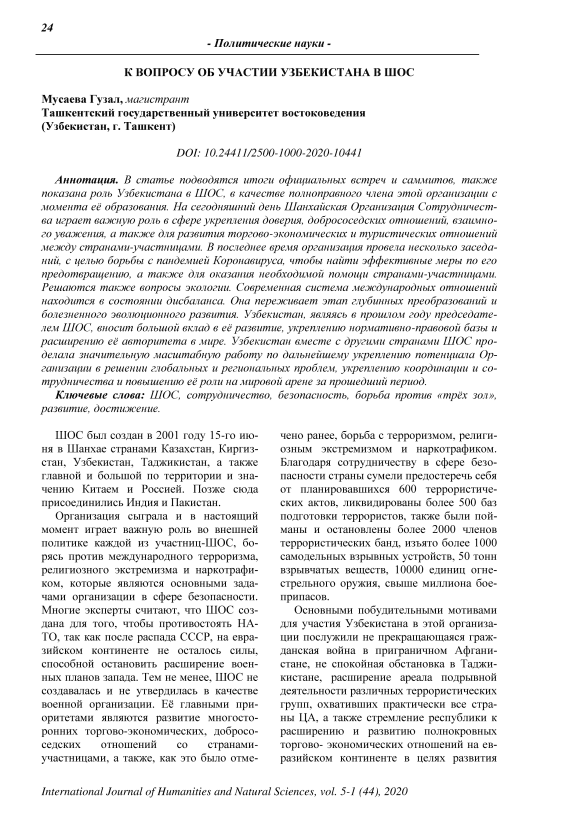 24

- Политические науки -

К ВОПРОСУ ОБ УЧАСТИИ УЗБЕКИСТАНА В ШОС

Мусаева Гузал, магистрант
Ташкентский государственный университет востоковедения
(Узбекистан, г. Ташкент)

DOI: 10.24411/2500-1000-2020-10441

Аннотация. В статье подводятся итоги официальных встреч и саммитов, также показана роль Узбекистана в ШОС, в качестве полноправного члена этой организации с момента её образования. На сегодняшний день Шанхайская Организация Сотрудничества играет важную роль в сфере укрепления доверия, добрососедских отношений, взаимного уважения, а также для развития торгово-экономических и туристических отношений между странами-участницами. В последнее время организация провела несколько заседаний, с целью борьбы с пандемией Коронавируса, чтобы найти эффективные меры по его предотвращению, а также для оказания необходимой помощи странам-участницами. Решаются также вопросы экологии. Современная система международных отношений находится в состоянии дисбаланса. Она переживает этап глубинных преобразований и болезненного эволюционного развития. Узбекистан, являясь в прошлом году председателем ШОС, вносит большой вклад в её развитие, укреплению нормативно-правовой базы и расширению её авторитета в мире. Узбекистан вместе с другими странами ШОС проделала значительную масштабную работу по дальнейшему укреплению потенциала Организации в решении глобальных и региональных проблем, укреплению координации и сотрудничества и повышению её роли на мировой арене за прошедший период.

Ключевые слова: ШОС, сотрудничество, безопасность, борьба против «трёх зол», развитие, достижение.

ШОС был создан в 2001 году 15-го июня в Шанхае странами Казахстан, Киргизстан, Узбекистан, Таджикистан, а также главной и большой по территории и значению Китаем и Россией. Позже сюда присоединились Индия и Пакистан.

Организация сыграла и в настоящий момент играет важную роль во внешней политике каждой из участниц-ШОС, борясь против международного терроризма, религиозного экстремизма и наркотрафиком, которые являются основными задачами организации в сфере безопасности. Многие эксперты считают, что ШОС создана для того, чтобы противостоять НАТО, так как после распада СССР, на евразийском континенте не осталось силы, способной остановить расширение военных планов запада. Тем не менее, ШОС не создавалась и не утвердилась в качестве военной организации. Её главными приоритетами являются развитие многосторонних торгово-экономических, добрососедских отношений со странами-участницами, а также, как это было отмечено ранее, борьба с терроризмом, религиозным экстремизмом и наркотрафиком. Благодаря сотрудничеству в сфере безопасности страны сумели предостеречь себя от планировавшихся 600 террористических актов, ликвидированы более 500 баз подготовки террористов, также были пойманы и остановлены более 2000 членов террористических банд, изъято более 1000 самодельных взрывных устройств, 50 тонн взрывчатых веществ, 10000 единиц огнестрельного оружия, свыше миллиона боеприпасов.

Основными побудительными мотивами для участия Узбекистана в этой организации послужили не прекращающаяся гражданская война в приграничном Афганистане, не спокойная обстановка в Таджикистане, расширение ареала подрывной деятельности различных террористических групп, охвативших практически все страны ЦА, а также стремление республики к расширению и развитию полнокровных торгово- экономических отношений на евразийском континенте в целях развития

International Journal of Humanities and Natural Sciences, vol. 5-1 (44), 2020